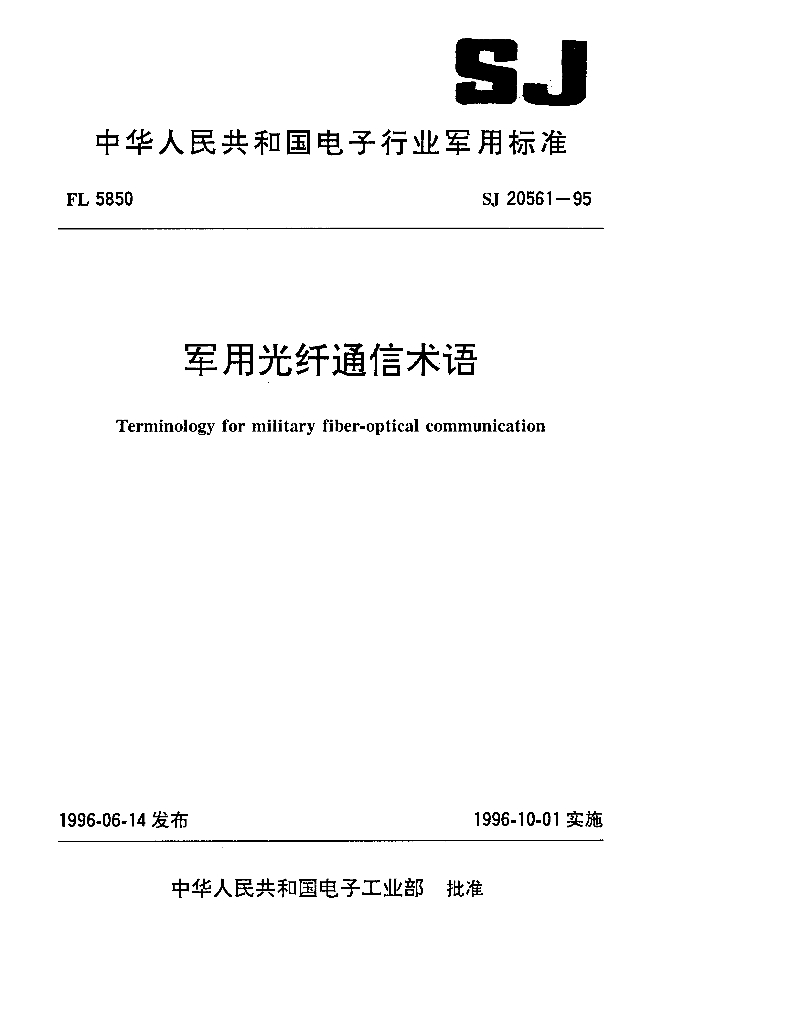 SJ

中华人民共和国电子行业军用标准

FL 5850

SJ 20561—95

军用光纤通信术语

Terminology for military fiber-optical communication

1996-06-14 发布

1996-10-01 实施

中华人民共和国电子工业部 批准